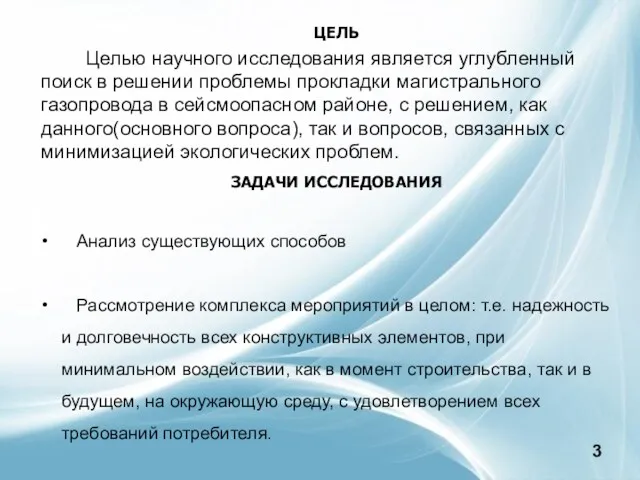 ЦЕЛЬ

Целью научного исследования является углубленный поиск в решении проблемы прокладки магистрального газопровода в сейсмоопасном районе, с решением, как данного(основного вопроса), так и вопросов, связанных с минимизацией экологических проблем.

ЗАДАЧИ ИССЛЕДОВАНИЯ

• Анализ существующих способов

• Рассмотрение комплекса мероприятий в целом: т.е. надежность и долговечность всех конструктивных элементов, при минимальном воздействии, как в момент строительства, так и в будущем, на окружающую среду, с удовлетворением всех требований потребителя.

3